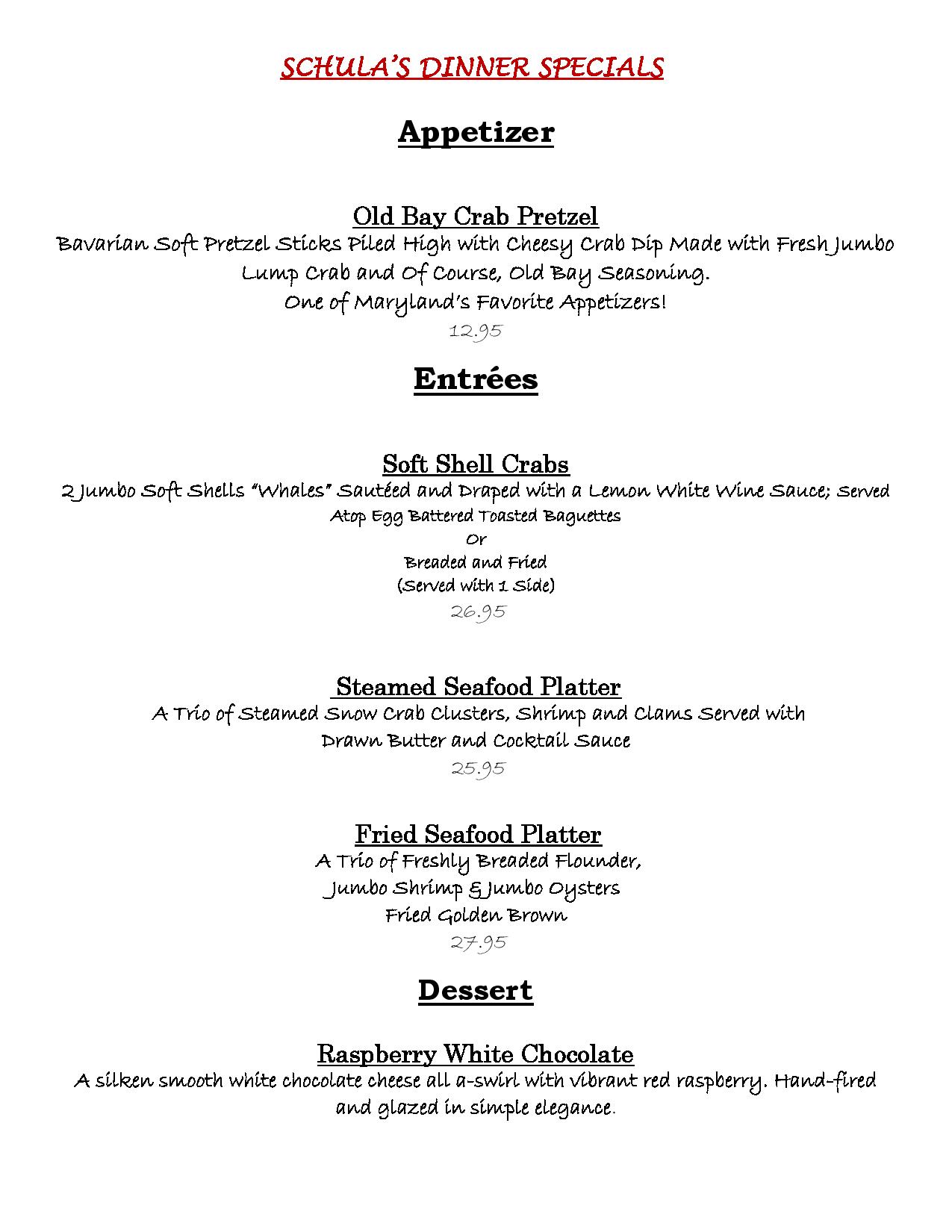 SCHULA'S DINNER SPECIALS

Appetizer

Old Bay Crab Pretzel
Bavarian Soft Pretzel Sticks Piled High with Cheesy Crab Dip Made with Fresh Jumbo Lump Crab and Of Course, Old Bay Seasoning.
One of Maryland's Favorite Appetizers!
12.95

Entrées

Soft Shell Crabs
2 Jumbo Soft Shells "Whales" Sautéed and Draped with a Lemon White Wine Sauce; Served Atop Egg Battered Toasted Baguettes
Or
Breaded and Fried
(Served with 1 Side)
26.95

Steamed Seafood Platter
A Trio of Steamed Snow Crab Clusters, Shrimp and Clams Served with Drawn Butter and Cocktail Sauce
25.95

Fried Seafood Platter
A Trio of Freshly Breaded Flounder,
Jumbo Shrimp & Jumbo Oysters
Fried Golden Brown
27.95

Dessert

Raspberry White Chocolate
A silken smooth white chocolate cheese all a-swirl with vibrant red raspberry. Hand-fired and glazed in simple elegance.